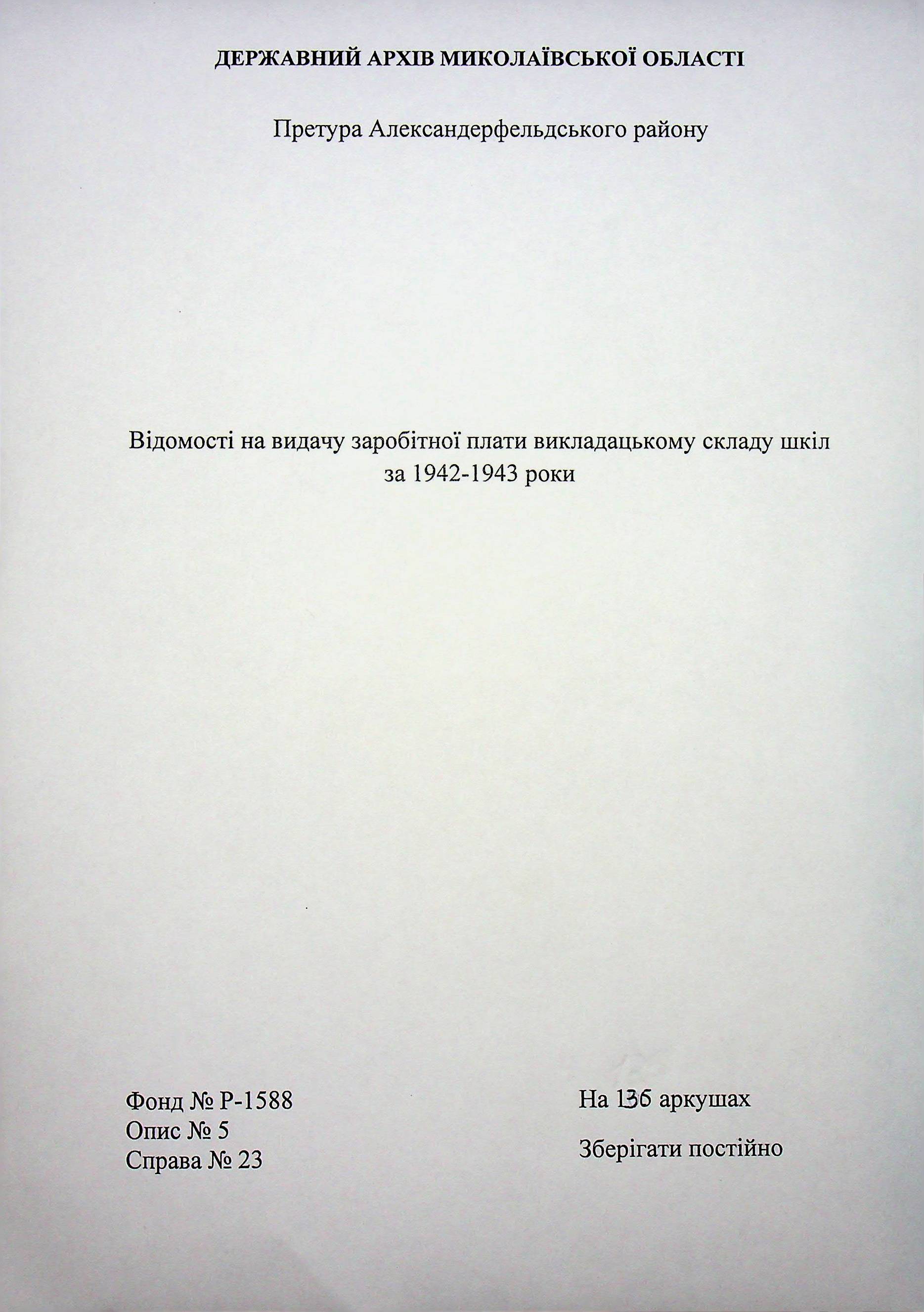 ДЕРЖАВНИЙ АРХІВ МИКОЛАЇВСЬКОЇ ОБЛАСТІ

Претура Александерфельдського району

Відомості на видачу заробітної плати викладацькому складу шкіл за 1942-1943 роки

Фонд № Р-1588
Опис № 5
Справа № 23

На 136 аркушах

Зберігати постійно